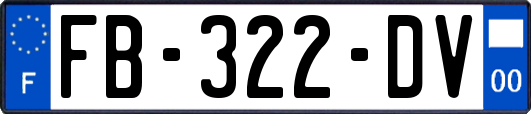 F

FB-322-DV

00